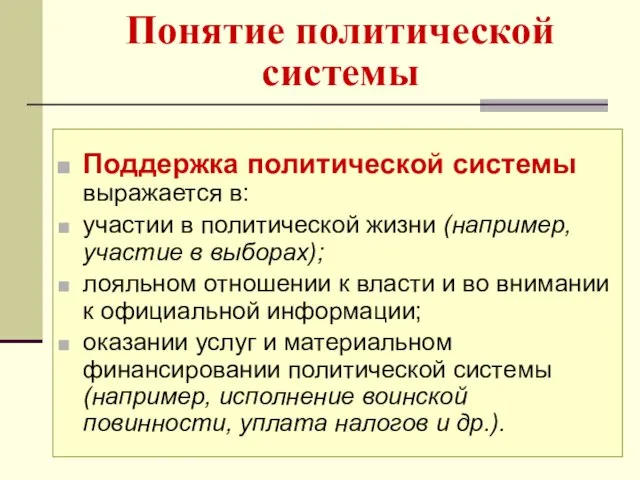 Понятие политической системы

Поддержка политической системы выражается в:

участии в политической жизни (например, участие в выборах);

лояльном отношении к власти и во внимании к официальной информации;

оказании услуг и материальном финансировании политической системы (например, исполнение воинской повинности, уплата налогов и др.).